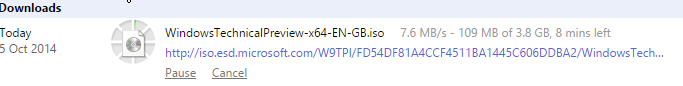 Downloads

Today
5 Oct 2014

WindowsTechnicalPreview-x64-EN-GB.iso 7.6 MB/s - 109 MB of 3.8 GB, 8 mins left
http://iso.esd.microsoft.com/W9TPI/FD54DF81A4CCF4511BA1445C606DDBA2/WindowsTech...
Pause Cancel